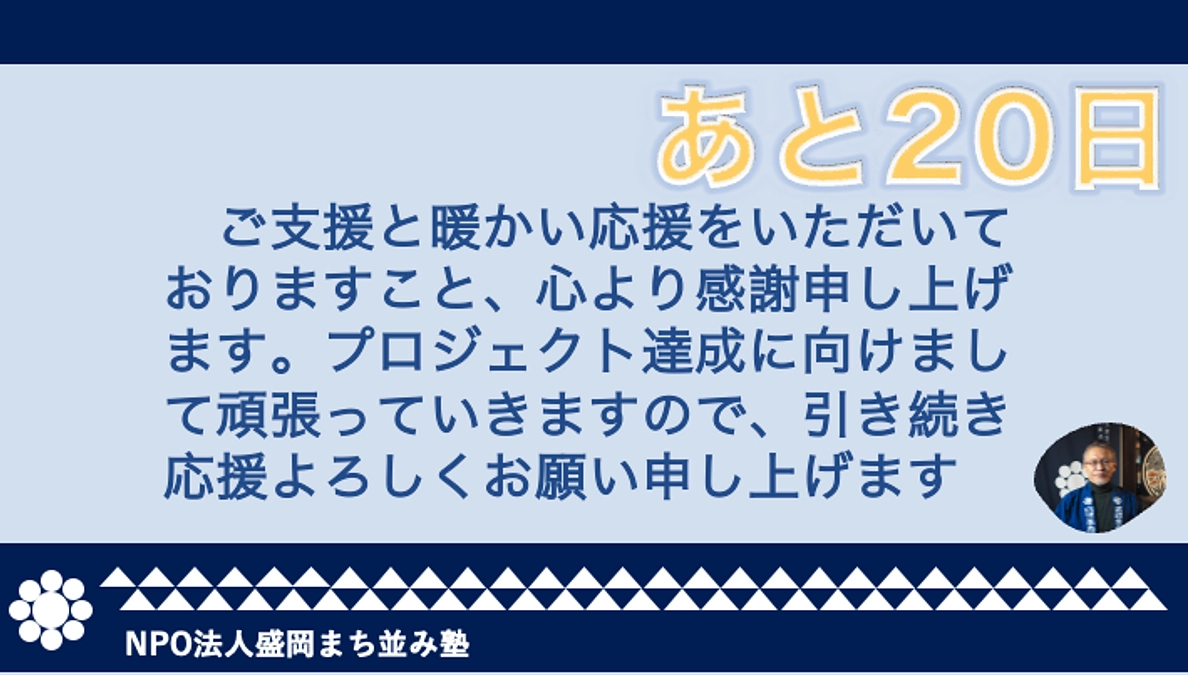 あと20日

ご支援と暖かい応援をいただいておりますこと、心より感謝申し上げます。プロジェクト達成に向けまして頑張っていきますので、引き続き応援よろしくお願い申し上げます

NPO法人盛岡まち並み塾